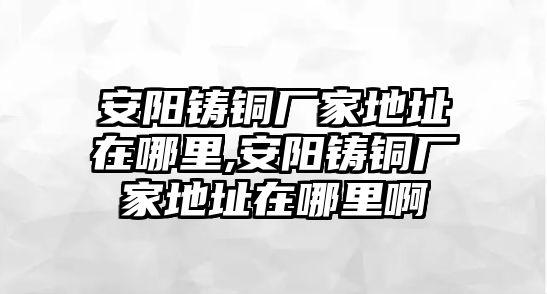 安阳铸铜厂家地址在哪里,安阳铸铜厂家地址在哪里啊